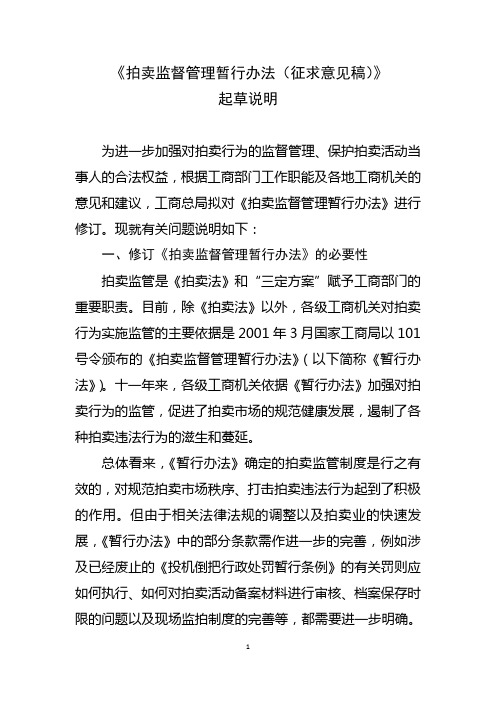 《拍卖监督管理暂行办法（征求意见稿）》
起草说明

为进一步加强对拍卖行为的监督管理、保护拍卖活动当事人的合法权益，根据工商部门工作职能及各地工商机关的意见和建议，工商总局拟对《拍卖监督管理暂行办法》进行修订。现就有关问题说明如下：

一、修订《拍卖监督管理暂行办法》的必要性

拍卖监管是《拍卖法》和“三定方案”赋予工商部门的重要职责。目前，除《拍卖法》以外，各级工商机关对拍卖行为实施监管的主要依据是 2001 年 3 月国家工商局以 101 号令颁布的《拍卖监督管理暂行办法》（以下简称《暂行办法》）。十一年来，各级工商机关依据《暂行办法》加强对拍卖行为的监管，促进了拍卖市场的规范健康发展，遏制了各种拍卖违法行为的滋生和蔓延。

总体看来，《暂行办法》确定的拍卖监管制度是行之有效的，对规范拍卖市场秩序、打击拍卖违法行为起到了积极的作用。但由于相关法律法规的调整以及拍卖业的快速发展，《暂行办法》中的部分条款需作进一步的完善，例如涉及已经废止的《投机倒把行政处罚暂行条例》的有关罚则应如何执行、如何对拍卖活动备案材料进行审核、档案保存时限的问题以及现场监拍制度的完善等，都需要进一步明确。

1